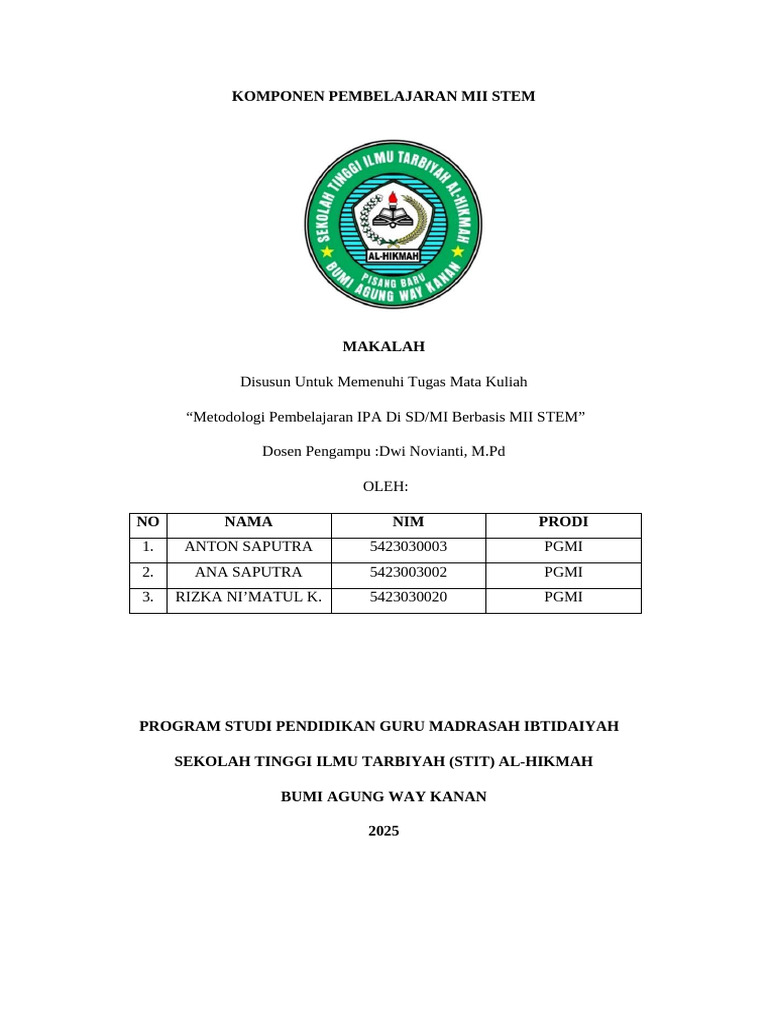 KOMPONEN PEMBELAJARAN MII STEM

SEKOLAH TINGGI ILMU TARBIYAH AL-HIKMAH

AL-HIKMAH

PISANG BARU

BUMI AGUNG WAY KANAN

MAKALAH

Disusun Untuk Memenuhi Tugas Mata Kuliah

“Metodologi Pembelajaran IPA Di SD/MI Berbasis MII STEM”

Dosen Pengampu :Dwi Novianti, M.Pd

OLEH:

| NO | NAMA | NIM | PRODI |
|---|---|---|---|
| 1. | ANTON SAPUTRA | 5423030003 | PGMI |
| 2. | ANA SAPUTRA | 5423003002 | PGMI |
| 3. | RIZKA NI’MATUL K. | 5423030020 | PGMI |

PROGRAM STUDI PENDIDIKAN GURU MADRASAH IBTIDAIYAH

SEKOLAH TINGGI ILMU TARBIYAH (STIT) AL-HIKMAH

BUMI AGUNG WAY KANAN

2025